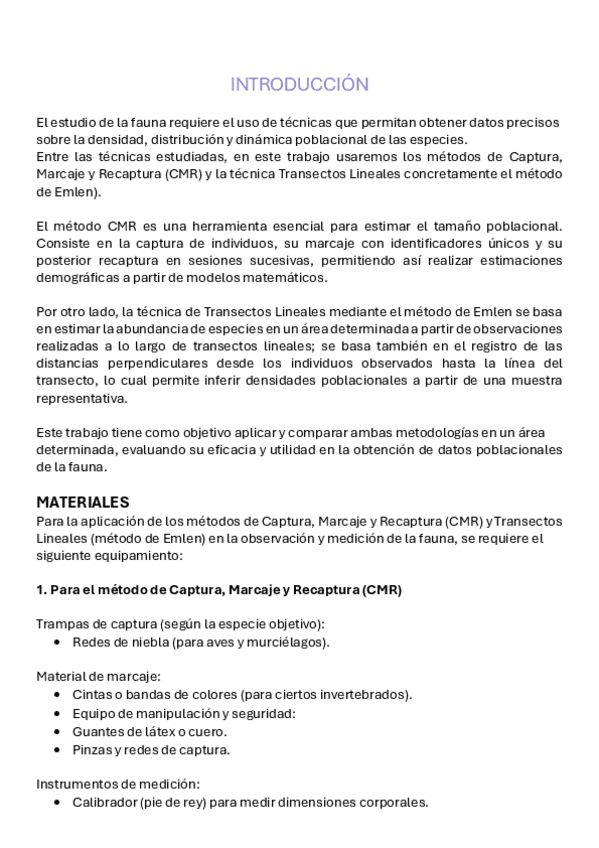 INTRODUCCIÓN

El estudio de la fauna requiere el uso de técnicas que permitan obtener datos precisos sobre la densidad, distribución y dinámica poblacional de las especies.
Entre las técnicas estudiadas, en este trabajo usaremos los métodos de Captura, Marcaje y Recaptura (CMR) y la técnica Transectos Lineales concretamente el método de Emlen).

El método CMR es una herramienta esencial para estimar el tamaño poblacional. Consiste en la captura de individuos, su marcaje con identificadores únicos y su posterior recaptura en sesiones sucesivas, permitiendo así realizar estimaciones demográficas a partir de modelos matemáticos.

Por otro lado, la técnica de Transectos Lineales mediante el método de Emlen se basa en estimar la abundancia de especies en un área determinada a partir de observaciones realizadas a lo largo de transectos lineales; se basa también en el registro de las distancias perpendiculares desde los individuos observados hasta la línea del transecto, lo cual permite inferir densidades poblacionales a partir de una muestra representativa.

Este trabajo tiene como objetivo aplicar y comparar ambas metodologías en un área determinada, evaluando su eficacia y utilidad en la obtención de datos poblacionales de la fauna.

MATERIALES
Para la aplicación de los métodos de Captura, Marcaje y Recaptura (CMR) y Transectos Lineales (método de Emlen) en la observación y medición de la fauna, se requiere el siguiente equipamiento:

1. Para el método de Captura, Marcaje y Recaptura (CMR)

Trampas de captura (según la especie objetivo):
• Redes de niebla (para aves y murciélagos).

Material de marcaje:
• Cintas o bandas de colores (para ciertos invertebrados).
• Equipo de manipulación y seguridad:
• Guantes de látex o cuero.
• Pinzas y redes de captura.

Instrumentos de medición:
• Calibrador (pie de rey) para medir dimensiones corporales.